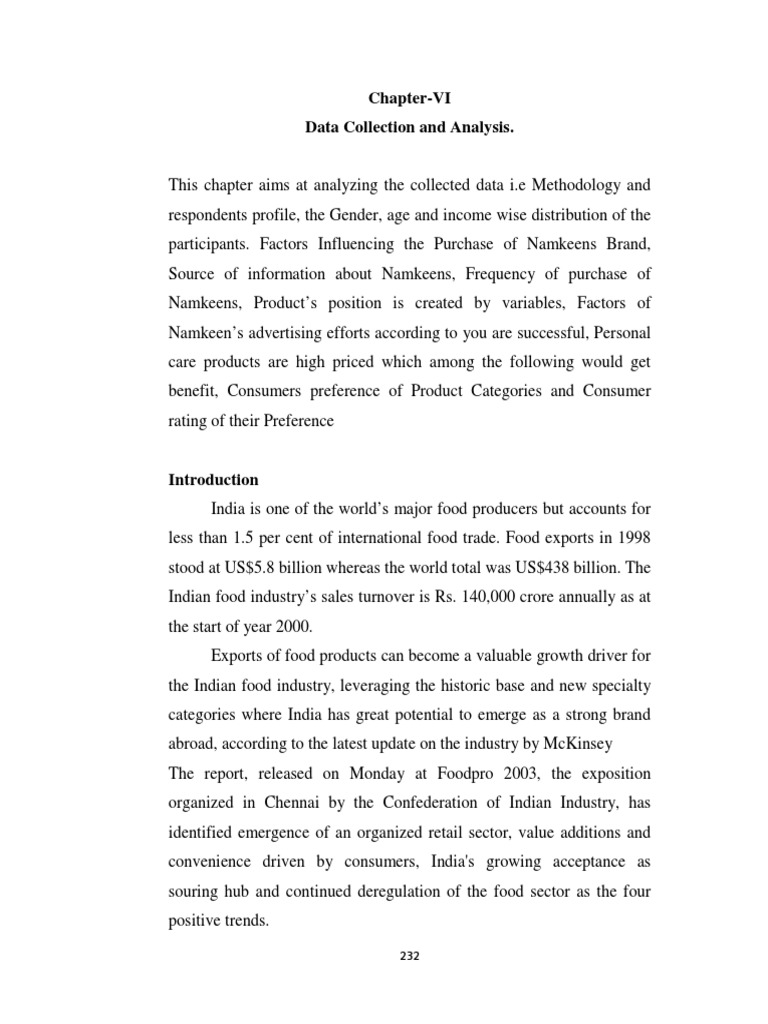 Chapter-VI
Data Collection and Analysis.

This chapter aims at analyzing the collected data i.e Methodology and respondents profile, the Gender, age and income wise distribution of the participants. Factors Influencing the Purchase of Namkeens Brand, Source of information about Namkeens, Frequency of purchase of Namkeens, Product's position is created by variables, Factors of Namkeen's advertising efforts according to you are successful, Personal care products are high priced which among the following would get benefit, Consumers preference of Product Categories and Consumer rating of their Preference

Introduction

India is one of the world's major food producers but accounts for less than 1.5 per cent of international food trade. Food exports in 1998 stood at US$5.8 billion whereas the world total was US$438 billion. The Indian food industry's sales turnover is Rs. 140,000 crore annually as at the start of year 2000.

Exports of food products can become a valuable growth driver for the Indian food industry, leveraging the historic base and new specialty categories where India has great potential to emerge as a strong brand abroad, according to the latest update on the industry by McKinsey
The report, released on Monday at Foodpro 2003, the exposition organized in Chennai by the Confederation of Indian Industry, has identified emergence of an organized retail sector, value additions and convenience driven by consumers, India's growing acceptance as souring hub and continued deregulation of the food sector as the four positive trends.

232